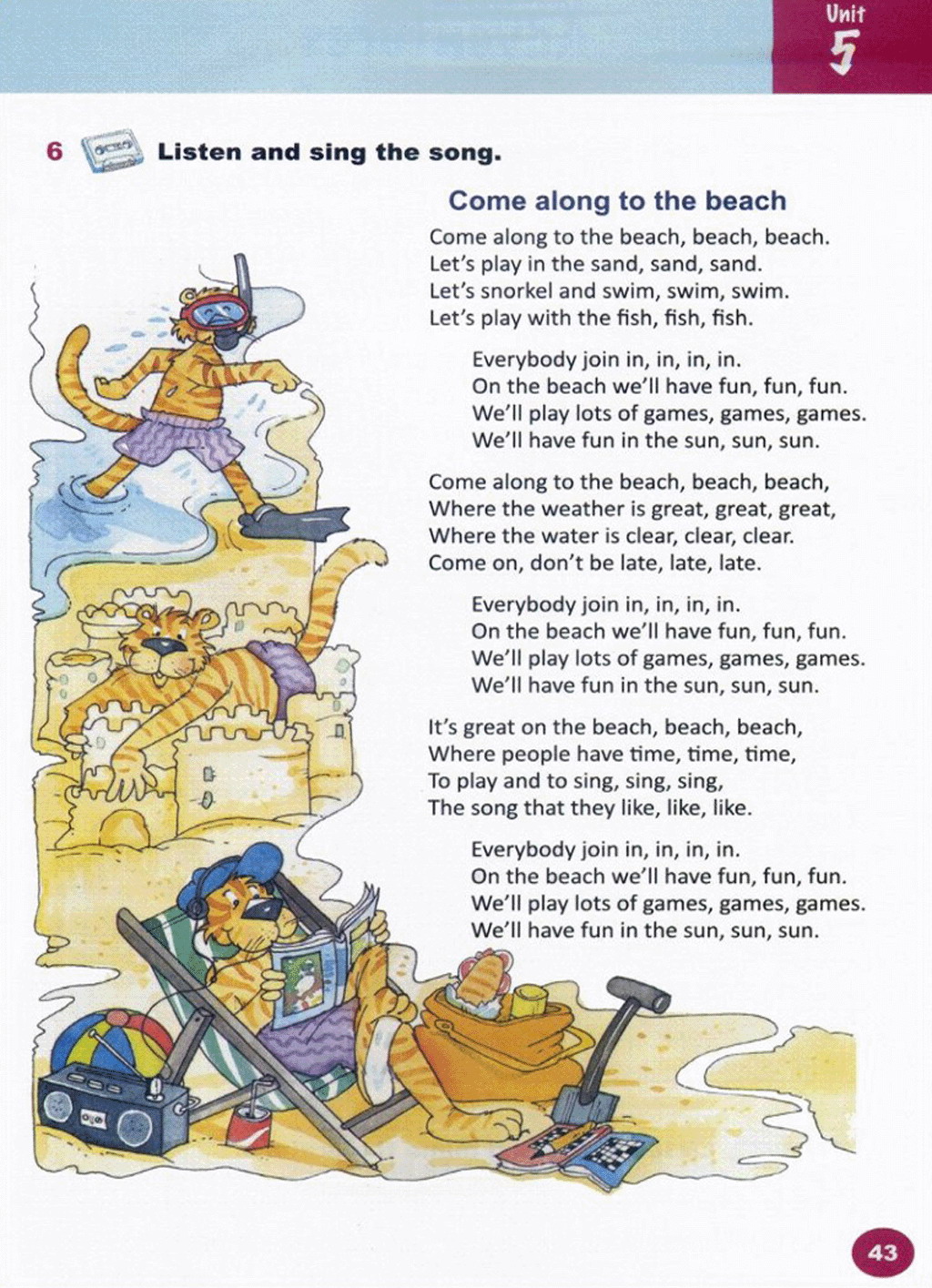 Unit
5

6 Listen and sing the song.

Come along to the beach

Come along to the beach, beach, beach.
Let's play in the sand, sand, sand.
Let's snorkel and swim, swim, swim.
Let's play with the fish, fish, fish.

Everybody join in, in, in, in.
On the beach we'll have fun, fun, fun.
We'll play lots of games, games, games.
We'll have fun in the sun, sun, sun.

Come along to the beach, beach, beach,
Where the weather is great, great, great,
Where the water is clear, clear, clear.
Come on, don't be late, late, late.

Everybody join in, in, in, in.
On the beach we'll have fun, fun, fun.
We'll play lots of games, games, games.
We'll have fun in the sun, sun, sun.

It's great on the beach, beach, beach,
Where people have time, time, time,
To play and to sing, sing, sing,
The song that they like, like, like.

Everybody join in, in, in, in.
On the beach we'll have fun, fun, fun.
We'll play lots of games, games, games.
We'll have fun in the sun, sun, sun.

43